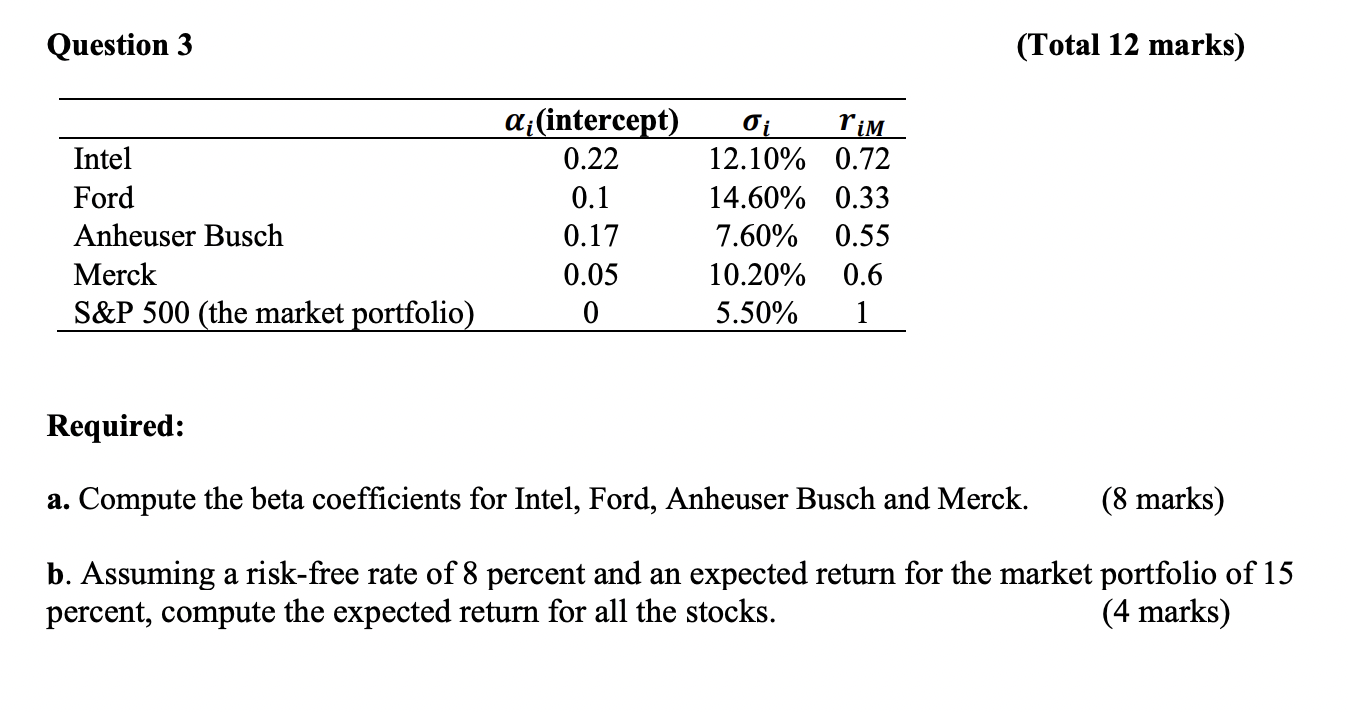 Question 3

(Total 12 marks)

| | $\alpha_i$(intercept) | $\sigma_i$ | $r_{iM}$ |
|---|---|---|---|
| Intel | 0.22 | 12.10% | 0.72 |
| Ford | 0.1 | 14.60% | 0.33 |
| Anheuser Busch | 0.17 | 7.60% | 0.55 |
| Merck | 0.05 | 10.20% | 0.6 |
| S&P 500 (the market portfolio) | 0 | 5.50% | 1 |

Required:

a. Compute the beta coefficients for Intel, Ford, Anheuser Busch and Merck. (8 marks)

b. Assuming a risk-free rate of 8 percent and an expected return for the market portfolio of 15 percent, compute the expected return for all the stocks. (4 marks)